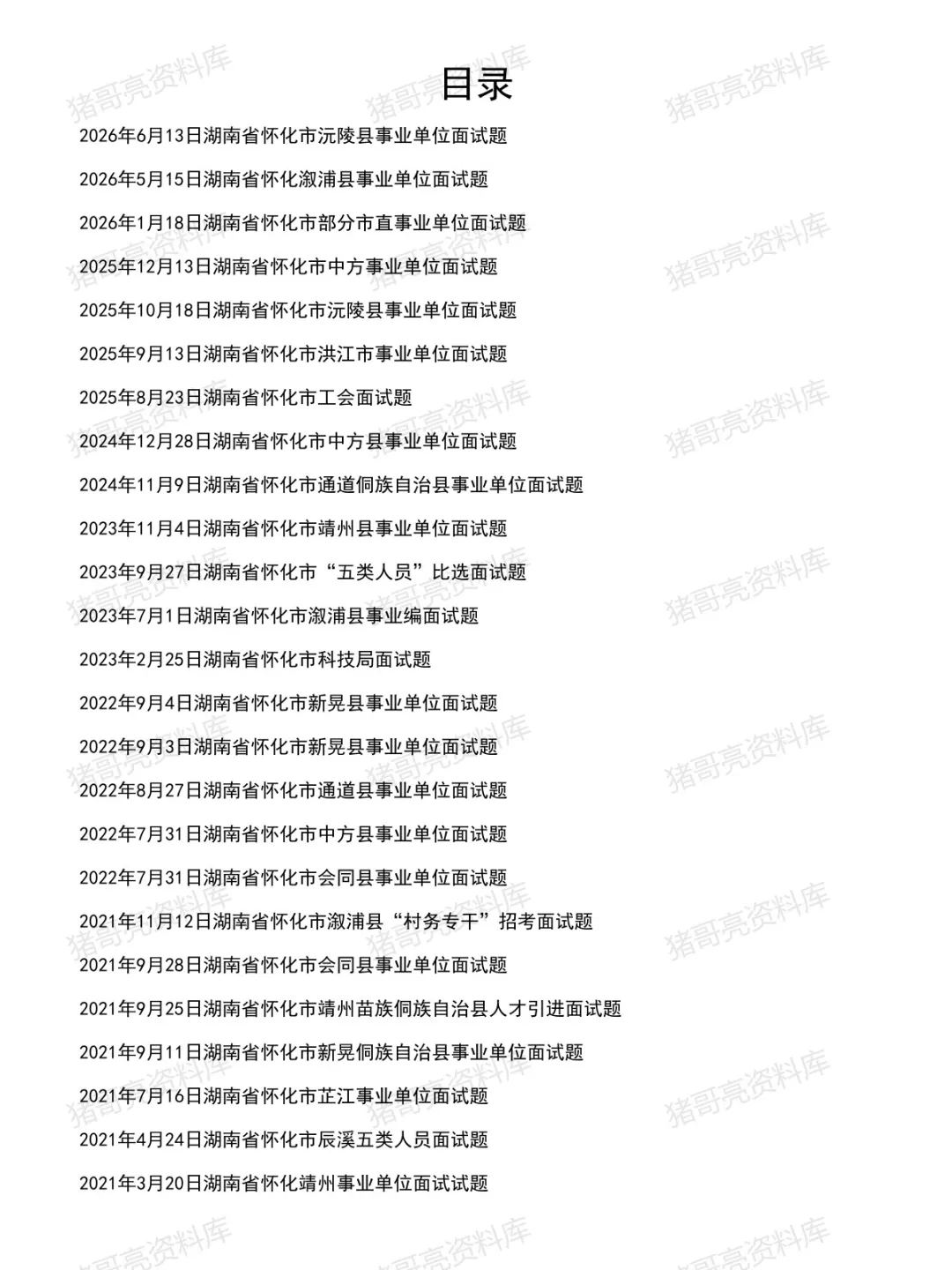 目录

2026年6月13日湖南省怀化市沅陵县事业单位面试题

2026年5月15日湖南省怀化溆浦县事业单位面试题

2026年1月18日湖南省怀化市部分市直事业单位面试题

2025年12月13日湖南省怀化市中方事业单位面试题

2025年10月18日湖南省怀化市沅陵县事业单位面试题

2025年9月13日湖南省怀化市洪江市事业单位面试题

2025年8月23日湖南省怀化市工会面试题

2024年12月28日湖南省怀化市中方县事业单位面试题

2024年11月9日湖南省怀化市通道侗族自治县事业单位面试题

2023年11月4日湖南省怀化市靖州县事业单位面试题

2023年9月27日湖南省怀化市“五类人员”比选面试题

2023年7月1日湖南省怀化市溆浦县事业编面试题

2023年2月25日湖南省怀化市科技局面试题

2022年9月4日湖南省怀化市新晃县事业单位面试题

2022年9月3日湖南省怀化市新晃县事业单位面试题

2022年8月27日湖南省怀化市通道县事业单位面试题

2022年7月31日湖南省怀化市中方县事业单位面试题

2022年7月31日湖南省怀化市会同县事业单位面试题

2021年11月12日湖南省怀化市溆浦县“村务专干”招考面试题

2021年9月28日湖南省怀化市会同县事业单位面试题

2021年9月25日湖南省怀化市靖州苗族侗族自治县人才引进面试题

2021年9月11日湖南省怀化市新晃侗族自治县事业单位面试题

2021年7月16日湖南省怀化市芷江事业单位面试题

2021年4月24日湖南省怀化市辰溪五类人员面试题

2021年3月20日湖南省怀化靖州事业单位面试试题

猪哥亮资料库